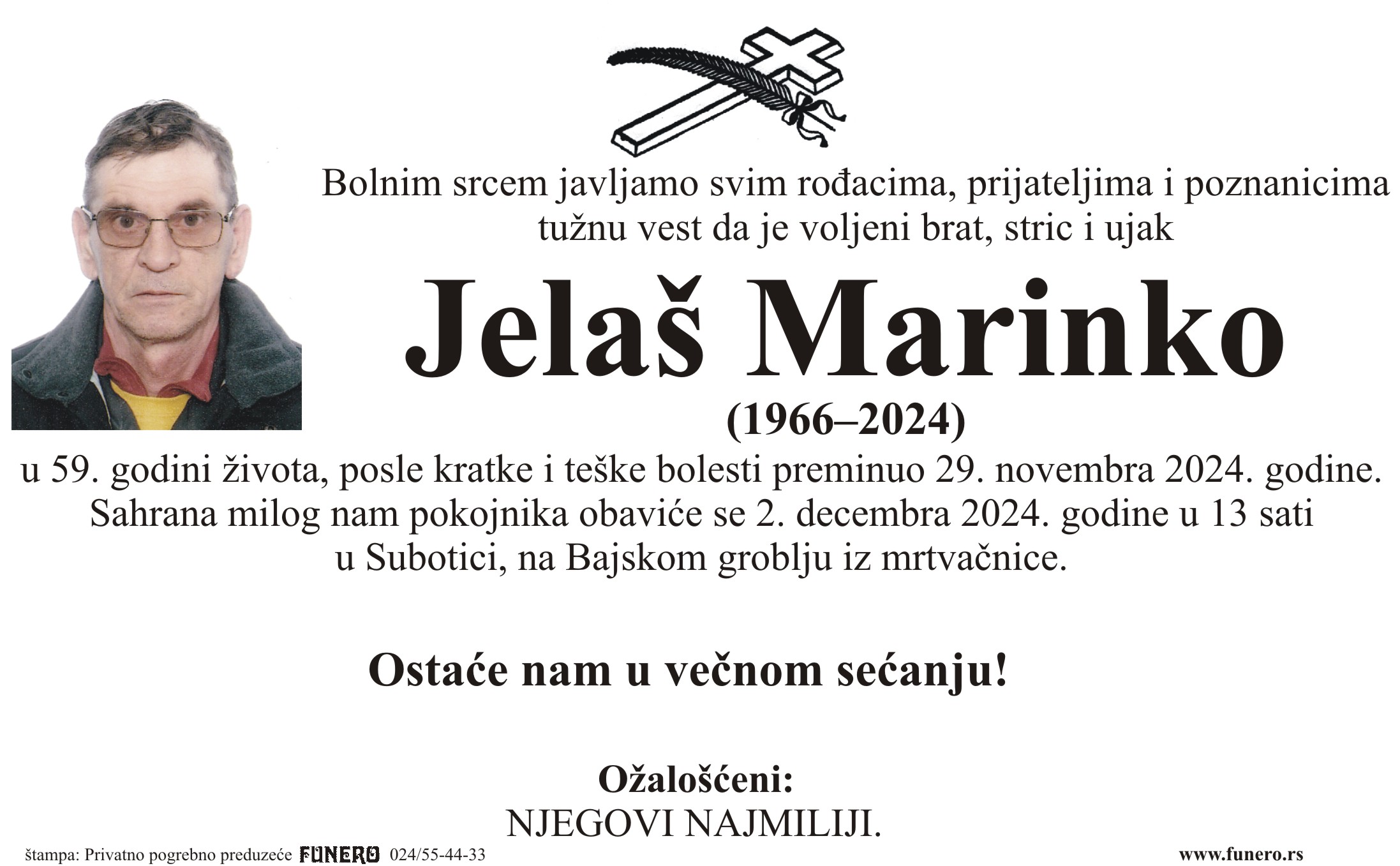 Bolnim srcem javljamo svim rođacima, prijateljima i poznanicima tužnu vest da je voljeni brat, stric i ujak

Jelaš Marinko

(1966–2024)

u 59. godini života, posle kratke i teške bolesti preminuo 29. novembra 2024. godine. Sahrana milog nam pokojnika obaviće se 2. decembra 2024. godine u 13 sati u Subotici, na Bajskom groblju iz mrtvačnice.

Ostaće nam u večnom sećanju!

Ožalošćeni:
NJEGOVI NAJMILIJI.

štampa: Privatno pogrebno preduzeće FUNERO 024/55-44-33

www.funero.rs